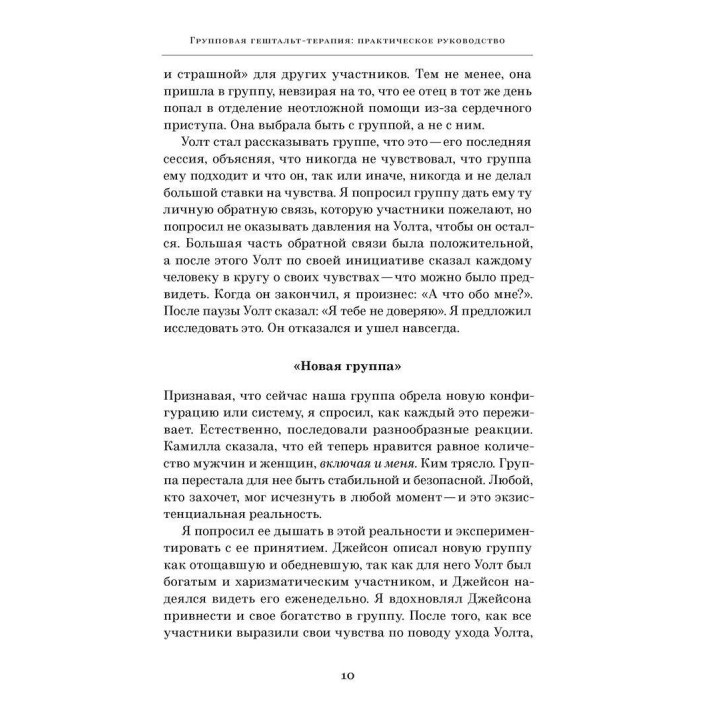 Групповая гештальт-терапия: практическое руководство

и страшной» для других участников. Тем не менее, она пришла в группу, невзирая на то, что ее отец в тот же день попал в отделение неотложной помощи из-за сердечного приступа. Она выбрала быть с группой, а не с ним.

Уолт стал рассказывать группе, что это — его последняя сессия, объясняя, что никогда не чувствовал, что группа ему подходит и что он, так или иначе, никогда и не делал большой ставки на чувства. Я попросил группу дать ему ту личную обратную связь, которую участники пожелают, но попросил не оказывать давления на Уолта, чтобы он остался. Большая часть обратной связи была положительной, а после этого Уолт по своей инициативе сказал каждому человеку в кругу о своих чувствах — что можно было предвидеть. Когда он закончил, я произнес: «А что обо мне?». После паузы Уолт сказал: «Я тебе не доверяю». Я предложил исследовать это. Он отказался и ушел навсегда.

«Новая группа»

Признавая, что сейчас наша группа обрела новую конфигурацию или систему, я спросил, как каждый это переживает. Естественно, последовали разнообразные реакции. Камилла сказала, что ей теперь нравится равное количество мужчин и женщин, включая и меня. Ким трясло. Группа перестала для нее быть стабильной и безопасной. Любой, кто захочет, мог исчезнуть в любой момент — и это экзистенциальная реальность.

Я попросил ее дышать в этой реальности и экспериментировать с ее принятием. Джейсон описал новую группу как отощавшую и обедневшую, так как для него Уолт был богатым и харизматическим участником, и Джейсон надеялся видеть его еженедельно. Я вдохновлял Джейсона привнести и свое богатство в группу. После того, как все участники выразили свои чувства по поводу ухода Уолта,

10